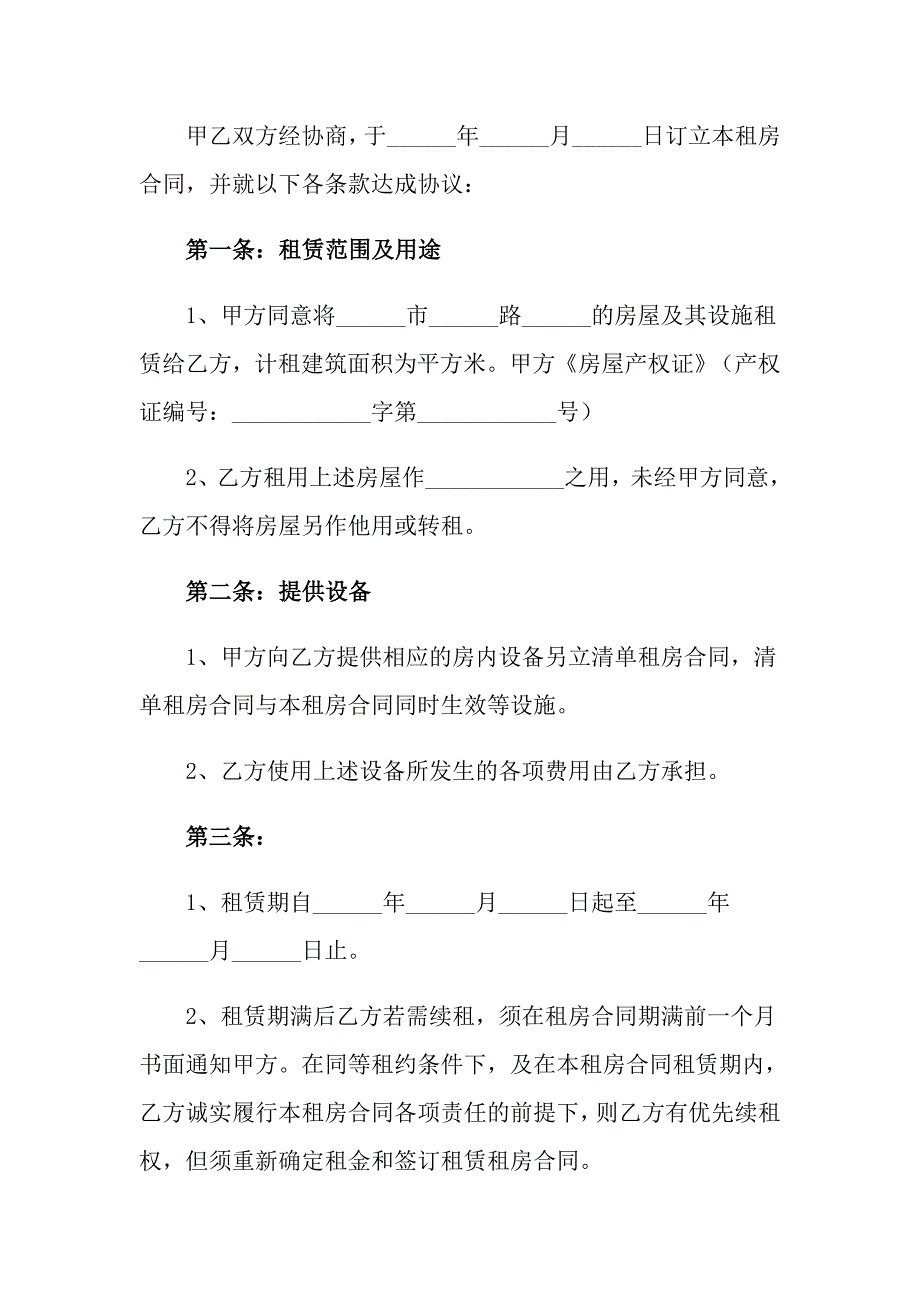 甲乙双方经协商，于______年______月______日订立本租房合同，并就以下各条款达成协议：

第一条：租赁范围及用途

1、甲方同意将______市______路______的房屋及其设施租赁给乙方，计租建筑面积为平方米。甲方《房屋产权证》（产权证编号：____________字第____________号）

2、乙方租用上述房屋作____________之用，未经甲方同意，乙方不得将房屋另作他用或转租。

第二条：提供设备

1、甲方向乙方提供相应的房内设备另立清单租房合同，清单租房合同与本租房合同同时生效等设施。

2、乙方使用上述设备所发生的各项费用由乙方承担。

第三条：

1、租赁期自______年______月______日起至______年______月______日止。

2、租赁期满后乙方若需续租，须在租房合同期满前一个月书面通知甲方。在同等租约条件下，及在本租房合同租赁期内，乙方诚实履行本租房合同各项责任的前提下，则乙方有优先续租权，但须重新确定租金和签订租赁租房合同。